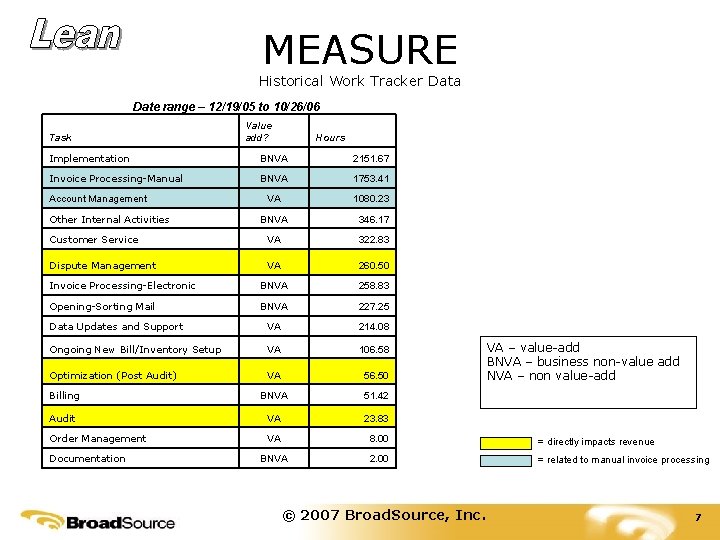 Lean

MEASURE

Historical Work Tracker Data

Date range – 12/19/05 to 10/26/06

| Task | Value add? | Hours |
|---|---|---|
| Implementation | BNVA | 2151.67 |
| Invoice Processing-Manual | BNVA | 1753.41 |
| Account Management | VA | 1080.23 |
| Other Internal Activities | BNVA | 346.17 |
| Customer Service | VA | 322.83 |
| Dispute Management | VA | 260.50 |
| Invoice Processing-Electronic | BNVA | 258.83 |
| Opening-Sorting Mail | BNVA | 227.25 |
| Data Updates and Support | VA | 214.08 |
| Ongoing New Bill/Inventory Setup | VA | 106.58 |
| Optimization (Post Audit) | VA | 56.50 |
| Billing | BNVA | 51.42 |
| Audit | VA | 23.83 |
| Order Management | VA | 8.00 |
| Documentation | BNVA | 2.00 |

VA – value-add
BNVA – business non-value add
NVA – non value-add

= directly impacts revenue
= related to manual invoice processing

BroadSource

© 2007 BroadSource, Inc.

7